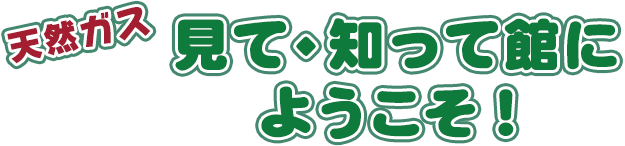 天然ガス
見て・知って館に
ようこそ！